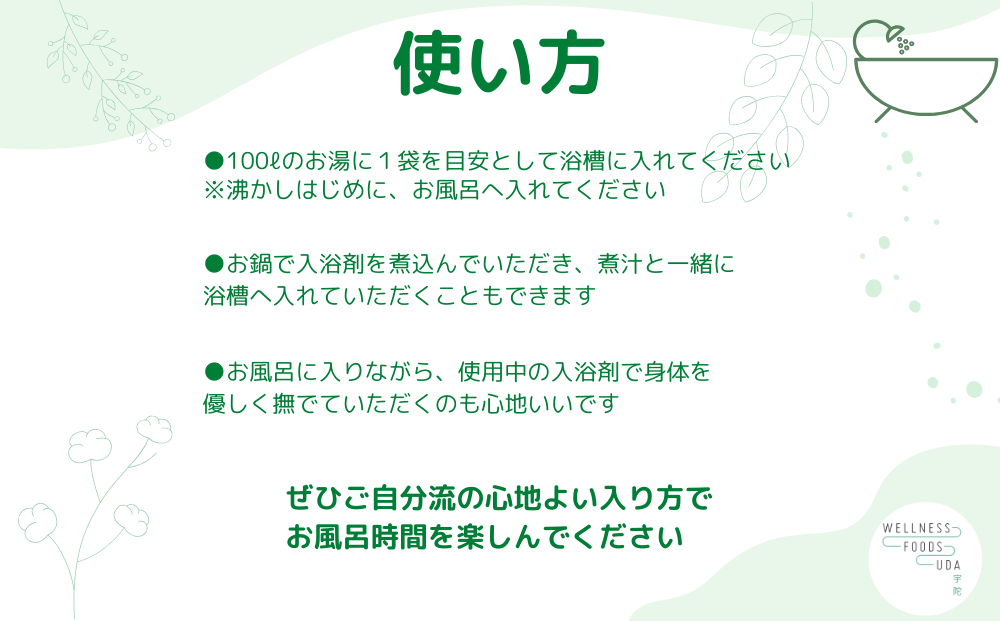 使い方

●100ℓのお湯に１袋を目安として浴槽に入れてください
※沸かしはじめに、お風呂へ入れてください

●お鍋で入浴剤を煮込んでいただき、煮汁と一緒に浴槽へ入れていただくこともできます

●お風呂に入りながら、使用中の入浴剤で身体を優しく撫でていただくのも心地いいです

ぜひご自分流の心地よい入り方で
お風呂時間を楽しんでください

WELLNESS
FOODS
UDA
宇陀